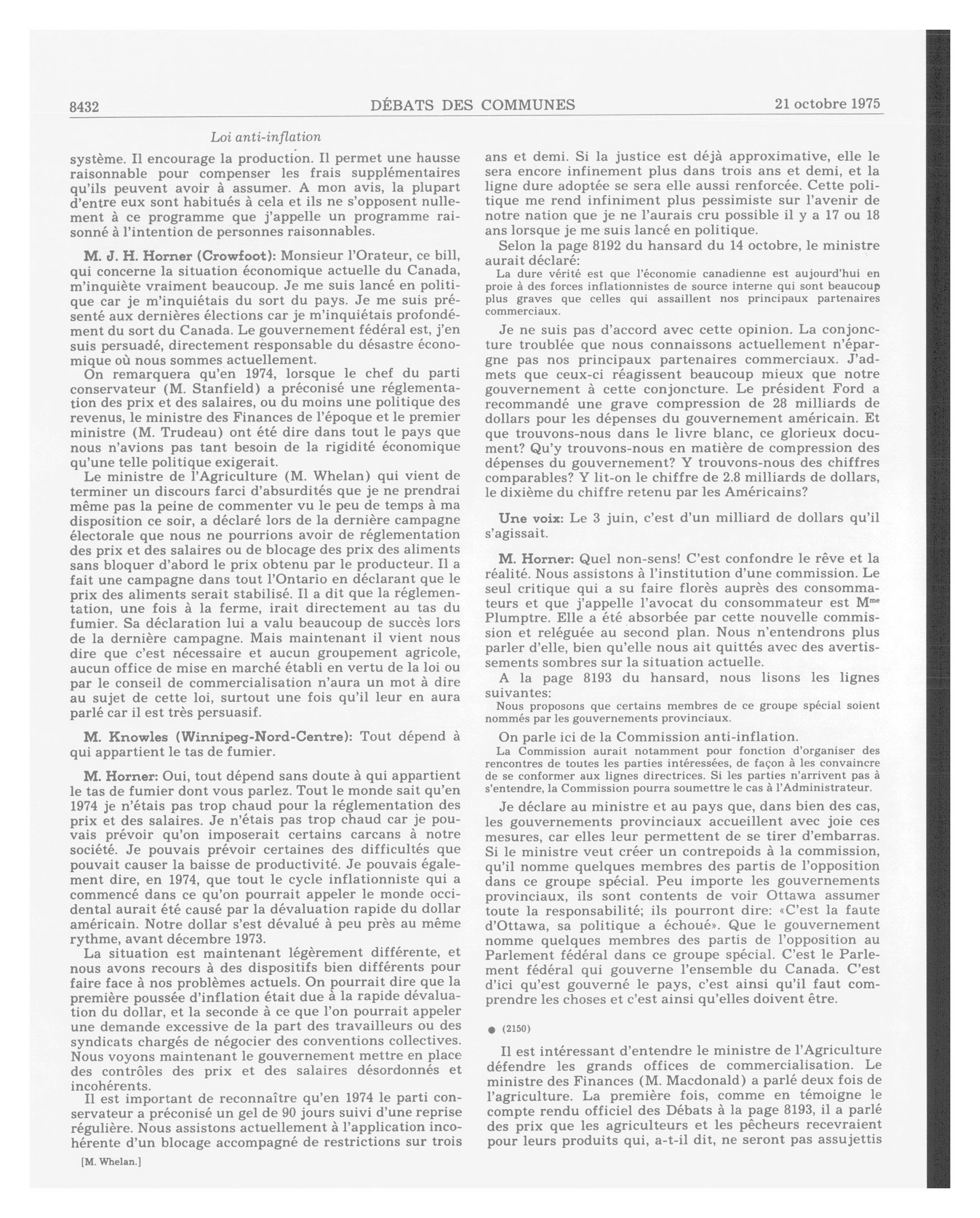 8432 DÉBATS DES COMMUNES 21 octobre 1975

Loi anti-inflation

système. Il encourage la production. Il permet une hausse raisonnable pour compenser les frais supplémentaires qu'ils peuvent avoir à assumer. A mon avis, la plupart d'entre eux sont habitués à cela et ils ne s'opposent nullement à ce programme que j'appelle un programme raisonné à l'intention de personnes raisonnables.

M. J. H. Horner (Crowfoot): Monsieur l'Orateur, ce bill, qui concerne la situation économique actuelle du Canada, m'inquiète vraiment beaucoup. Je me suis lancé en politique car je m'inquiétais du sort du pays. Je me suis présenté aux dernières élections car je m'inquiétais profondément du sort du Canada. Le gouvernement fédéral est, j'en suis persuadé, directement responsable du désastre économique où nous sommes actuellement.

On remarquera qu'en 1974, lorsque le chef du parti conservateur (M. Stanfield) a préconisé une réglementation des prix et des salaires, ou du moins une politique des revenus, le ministre des Finances de l'époque et le premier ministre (M. Trudeau) ont été dire dans tout le pays que nous n'avions pas tant besoin de la rigidité économique qu'une telle politique exigerait.

Le ministre de l'Agriculture (M. Whelan) qui vient de terminer un discours farci d'absurdités que je ne prendrai même pas la peine de commenter vu le peu de temps à ma disposition ce soir, a déclaré lors de la dernière campagne électorale que nous ne pourrions avoir de réglementation des prix et des salaires ou de blocage des prix des aliments sans bloquer d'abord le prix obtenu par le producteur. Il a fait une campagne dans tout l'Ontario en déclarant que le prix des aliments serait stabilisé. Il a dit que la réglementation, une fois à la ferme, irait directement au tas du fumier. Sa déclaration lui a valu beaucoup de succès lors de la dernière campagne. Mais maintenant il vient nous dire que c'est nécessaire et aucun groupement agricole, aucun office de mise en marché établi en vertu de la loi ou par le conseil de commercialisation n'aura un mot à dire au sujet de cette loi, surtout une fois qu'il leur en aura parlé car il est très persuasif.

M. Knowles (Winnipeg-Nord-Centre): Tout dépend à qui appartient le tas de fumier.

M. Horner: Oui, tout dépend sans doute à qui appartient le tas de fumier dont vous parlez. Tout le monde sait qu'en 1974 je n'étais pas trop chaud pour la réglementation des prix et des salaires. Je n'étais pas trop chaud car je pouvais prévoir qu'on imposerait certains carcans à notre société. Je pouvais prévoir certaines des difficultés que pouvait causer la baisse de productivité. Je pouvais également dire, en 1974, que tout le cycle inflationniste qui a commencé dans ce qu'on pourrait appeler le monde occidental aurait été causé par la dévaluation rapide du dollar américain. Notre dollar s'est dévalué à peu près au même rythme, avant décembre 1973.

La situation est maintenant légèrement différente, et nous avons recours à des dispositifs bien différents pour faire face à nos problèmes actuels. On pourrait dire que la première poussée d'inflation était due à la rapide dévaluation du dollar, et la seconde à ce que l'on pourrait appeler une demande excessive de la part des travailleurs ou des syndicats chargés de négocier des conventions collectives. Nous voyons maintenant le gouvernement mettre en place des contrôles des prix et des salaires désordonnés et incohérents.

Il est important de reconnaître qu'en 1974 le parti conservateur a préconisé un gel de 90 jours suivi d'une reprise régulière. Nous assistons actuellement à l'application incohérente d'un blocage accompagné de restrictions sur trois

[M. Whelan.]

ans et demi. Si la justice est déjà approximative, elle le sera encore infinement plus dans trois ans et demi, et la ligne dure adoptée se sera elle aussi renforcée. Cette politique me rend infiniment plus pessimiste sur l'avenir de notre nation que je ne l'aurais cru possible il y a 17 ou 18 ans lorsque je me suis lancé en politique.

Selon la page 8192 du hansard du 14 octobre, le ministre aurait déclaré:

La dure vérité est que l'économie canadienne est aujourd'hui en proie à des forces inflationnistes de source interne qui sont beaucoup plus graves que celles qui assaillent nos principaux partenaires commerciaux.

Je ne suis pas d'accord avec cette opinion. La conjoncture troublée que nous connaissons actuellement n'épargne pas nos principaux partenaires commerciaux. J'admets que ceux-ci réagissent beaucoup mieux que notre gouvernement à cette conjoncture. Le président Ford a recommandé une grave compression de 28 milliards de dollars pour les dépenses du gouvernement américain. Et que trouvons-nous dans le livre blanc, ce glorieux document? Qu'y trouvons-nous en matière de compression des dépenses du gouvernement? Y trouvons-nous des chiffres comparables? Y lit-on le chiffre de 2.8 milliards de dollars, le dixième du chiffre retenu par les Américains?

Une voix: Le 3 juin, c'est d'un milliard de dollars qu'il s'agissait.

M. Horner: Quel non-sens! C'est confondre le rêve et la réalité. Nous assistons à l'institution d'une commission. Le seul critique qui a su faire florès auprès des consommateurs et que j'appelle l'avocat du consommateur est M$^{me}$ Plumptre. Elle a été absorbée par cette nouvelle commission et reléguée au second plan. Nous n'entendrons plus parler d'elle, bien qu'elle nous ait quittés avec des avertissements sombres sur la situation actuelle.

A la page 8193 du hansard, nous lisons les lignes suivantes:

Nous proposons que certains membres de ce groupe spécial soient nommés par les gouvernements provinciaux.

On parle ici de la Commission anti-inflation.

La Commission aurait notamment pour fonction d'organiser des rencontres de toutes les parties intéressées, de façon à les convaincre de se conformer aux lignes directrices. Si les parties n'arrivent pas à s'entendre, la Commission pourra soumettre le cas à l'Administrateur.

Je déclare au ministre et au pays que, dans bien des cas, les gouvernements provinciaux accueillent avec joie ces mesures, car elles leur permettent de se tirer d'embarras. Si le ministre veut créer un contrepoids à la commission, qu'il nomme quelques membres des partis de l'opposition dans ce groupe spécial. Peu importe les gouvernements provinciaux, ils sont contents de voir Ottawa assumer toute la responsabilité; ils pourront dire: «C'est la faute d'Ottawa, sa politique a échoué». Que le gouvernement nomme quelques membres des partis de l'opposition au Parlement fédéral dans ce groupe spécial. C'est le Parlement fédéral qui gouverne l'ensemble du Canada. C'est d'ici qu'est gouverné le pays, c'est ainsi qu'il faut comprendre les choses et c'est ainsi qu'elles doivent être.

● (2150)

Il est intéressant d'entendre le ministre de l'Agriculture défendre les grands offices de commercialisation. Le ministre des Finances (M. Macdonald) a parlé deux fois de l'agriculture. La première fois, comme en témoigne le compte rendu officiel des Débats à la page 8193, il a parlé des prix que les agriculteurs et les pêcheurs recevraient pour leurs produits qui, a-t-il dit, ne seront pas assujettis